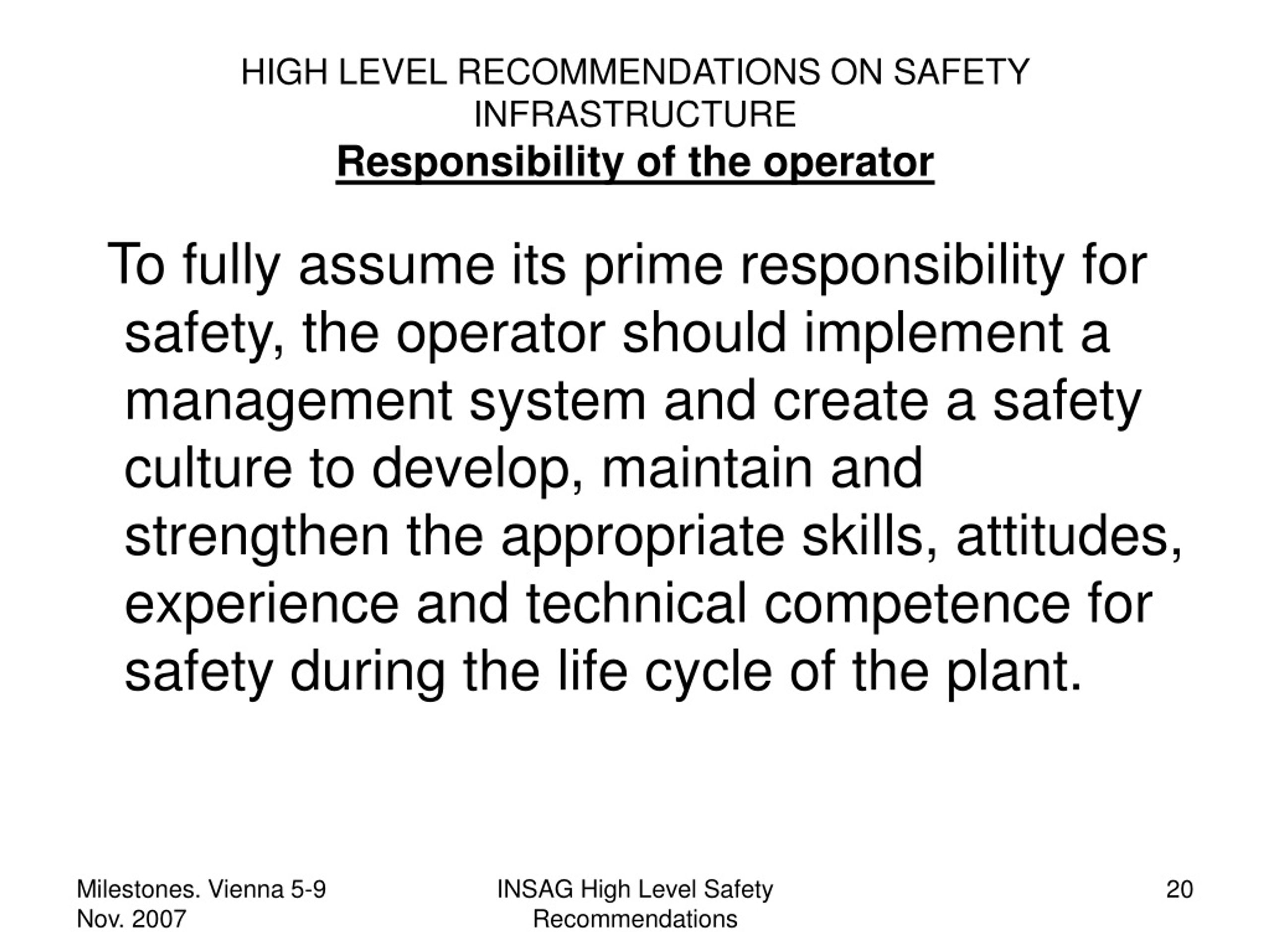 HIGH LEVEL RECOMMENDATIONS ON SAFETY INFRASTRUCTURE
Responsibility of the operator

To fully assume its prime responsibility for safety, the operator should implement a management system and create a safety culture to develop, maintain and strengthen the appropriate skills, attitudes, experience and technical competence for safety during the life cycle of the plant.

Milestones. Vienna 5-9 Nov. 2007

INSAG High Level Safety Recommendations

20